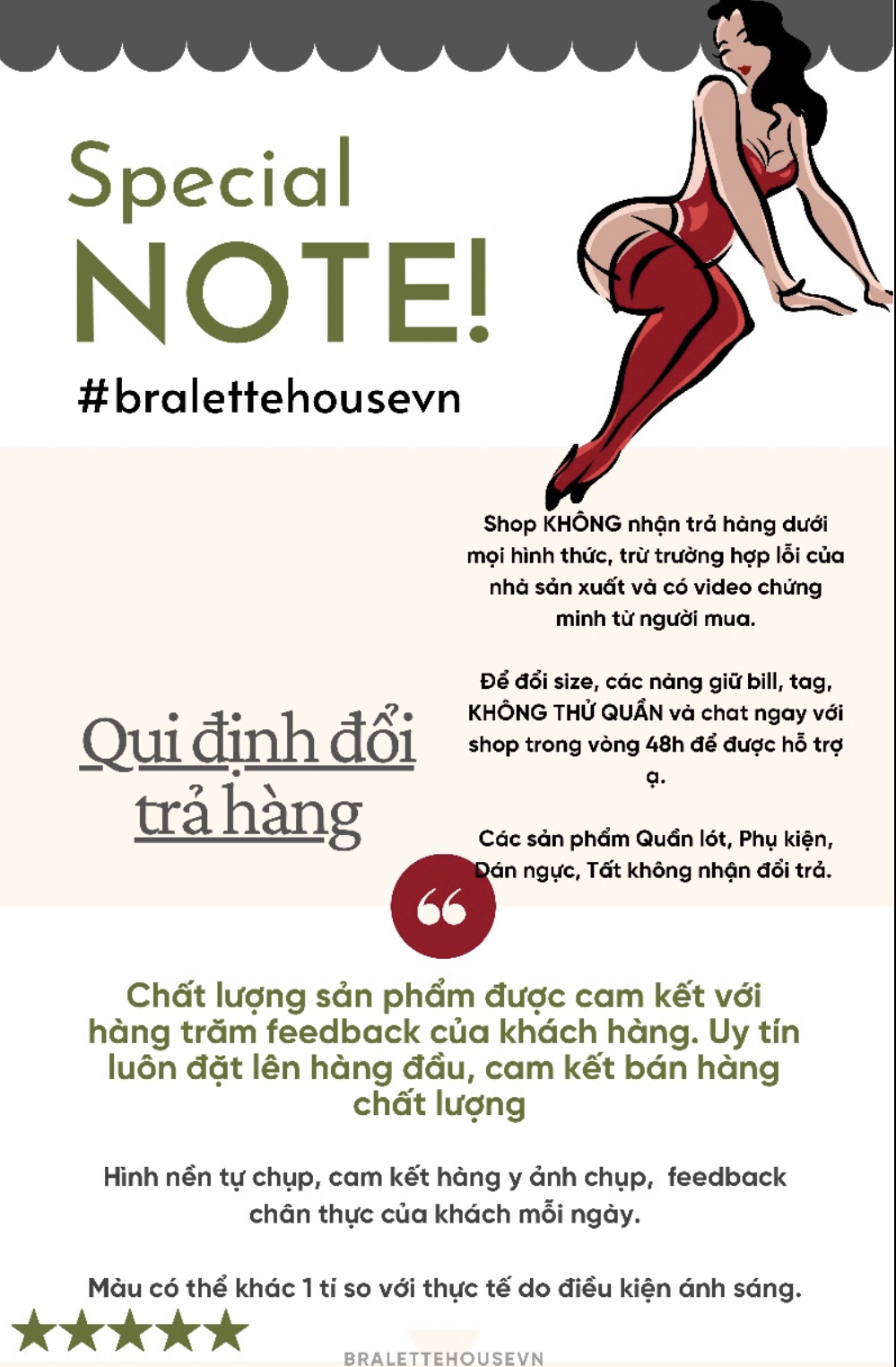 Special
NOTE!
#bralettehousevn

Qui định đổi trả hàng

Shop KHÔNG nhận trả hàng dưới mọi hình thức, trừ trường hợp lỗi của nhà sản xuất và có video chứng minh từ người mua.

Để đổi size, các nàng giữ bill, tag, KHÔNG THỬ QUẦN và chat ngay với shop trong vòng 48h để được hỗ trợ ạ.

Các sản phẩm Quần lót, Phụ kiện, Dán ngực, Tất không nhận đổi trả.

Chất lượng sản phẩm được cam kết với hàng trăm feedback của khách hàng. Uy tín luôn đặt lên hàng đầu, cam kết bán hàng chất lượng

Hình nền tự chụp, cam kết hàng y ảnh chụp, feedback chân thực của khách mỗi ngày.

Màu có thể khác 1 tí so với thực tế do điều kiện ánh sáng.

BRALETTEHOUSEVN